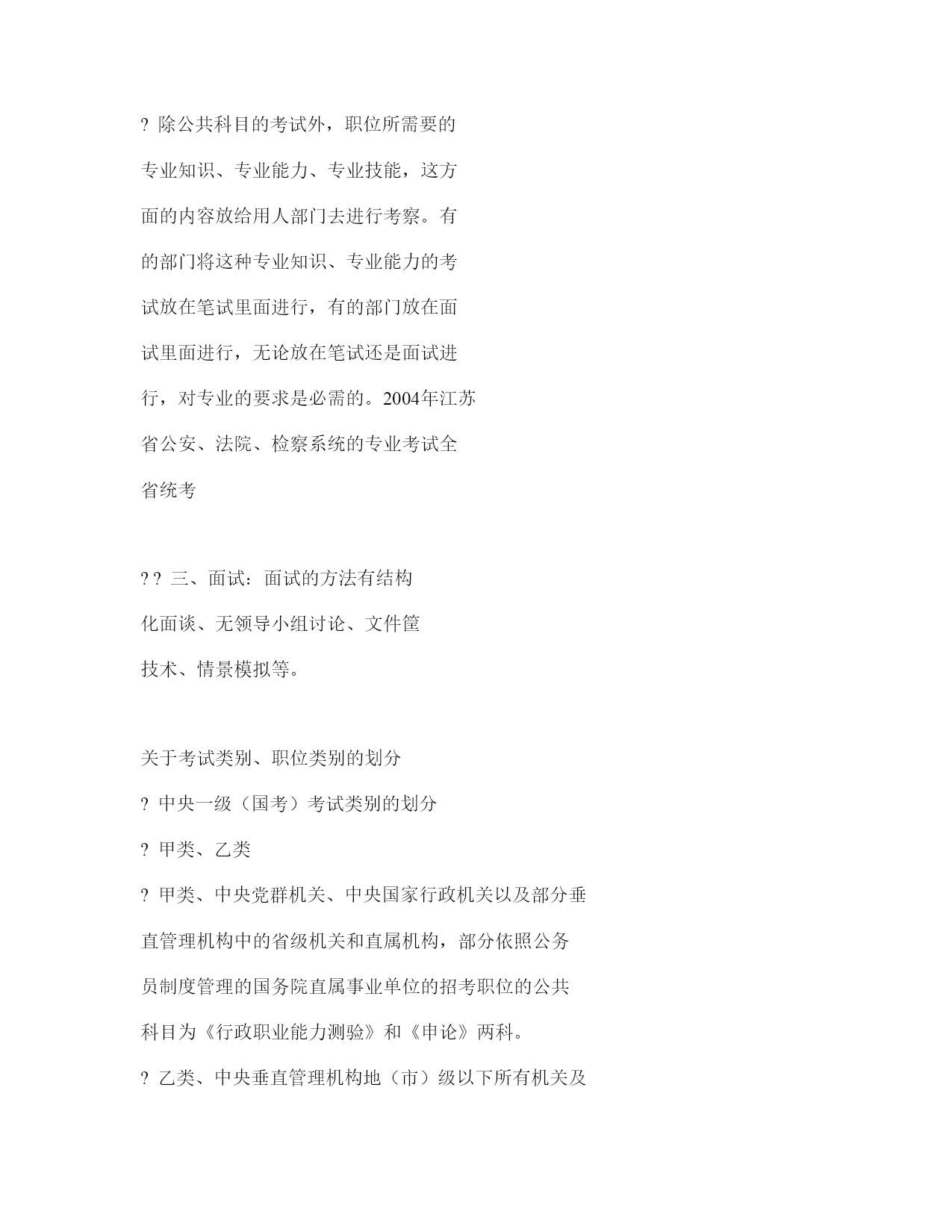 ? 除公共科目的考试外，职位所需要的专业知识、专业能力、专业技能，这方面的内容放给用人部门去进行考察。有的部门将这种专业知识、专业能力的考试放在笔试里面进行，有的部门放在面试里面进行，无论放在笔试还是面试进行，对专业的要求是必需的。2004年江苏省公安、法院、检察系统的专业考试全省统考

? ? 三、面试：面试的方法有结构化面谈、无领导小组讨论、文件筐技术、情景模拟等。

关于考试类别、职位类别的划分

? 中央一级（国考）考试类别的划分

? 甲类、乙类

? 甲类、中央党群机关、中央国家行政机关以及部分垂直管理机构中的省级机关和直属机构，部分依照公务员制度管理的国务院直属事业单位的招考职位的公共科目为《行政职业能力测验》和《申论》两科。

? 乙类、中央垂直管理机构地（市）级以下所有机关及